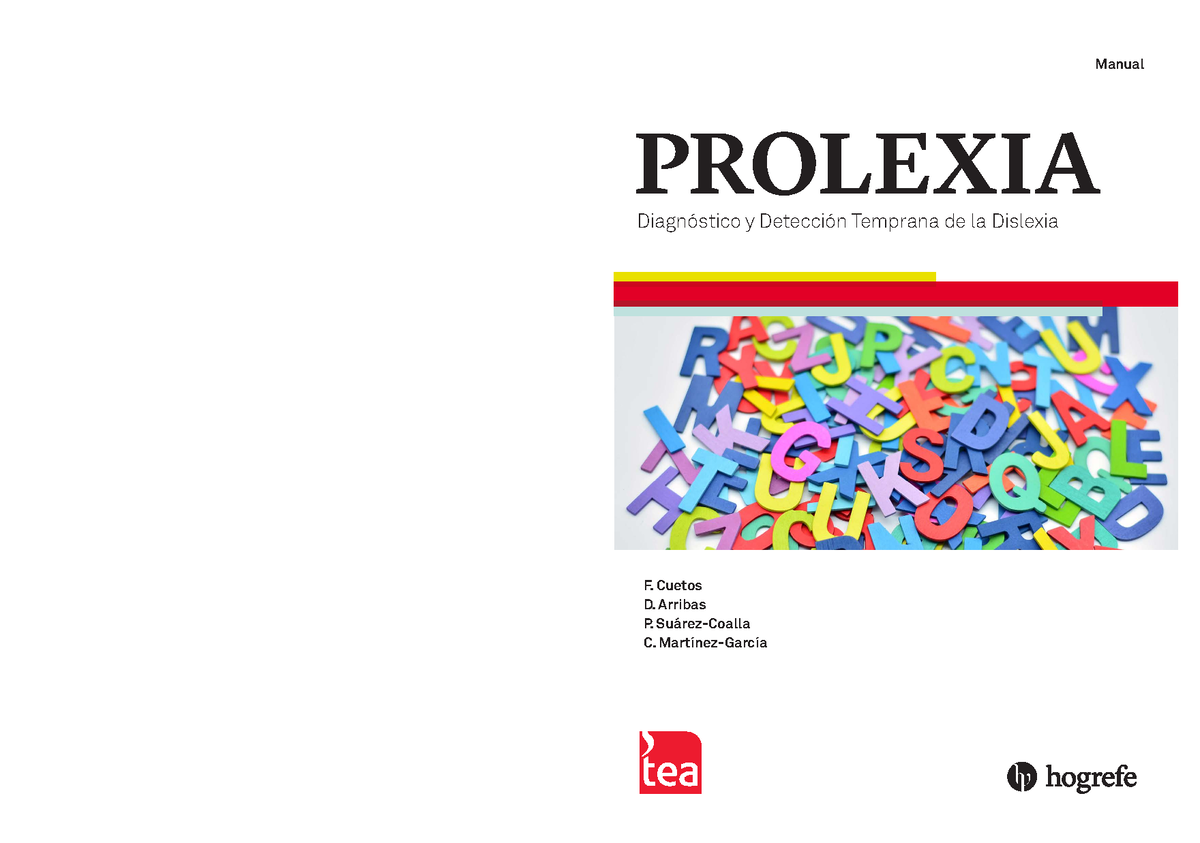 Manual

PROLEXIA

Diagnóstico y Detección Temprana de la Dislexia

F. Cuetos
D. Arribas
P. Suárez-Coalla
C. Martínez-García

tea

hogrefe